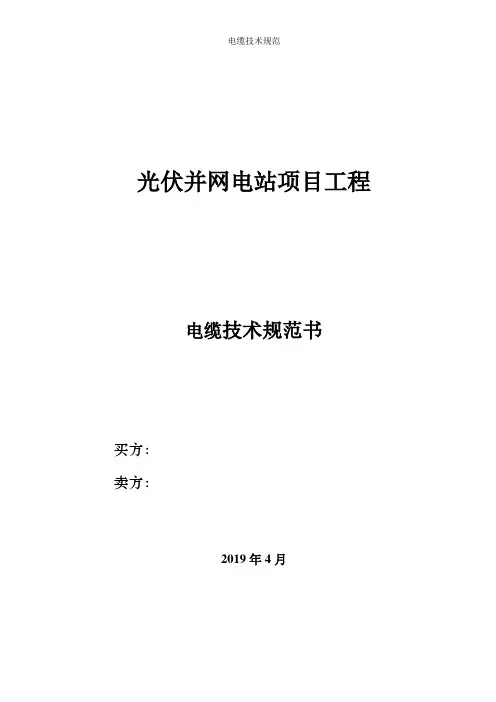 电缆技术规范

光伏并网电站项目工程

电缆技术规范书

买方：

卖方：

2019年4月